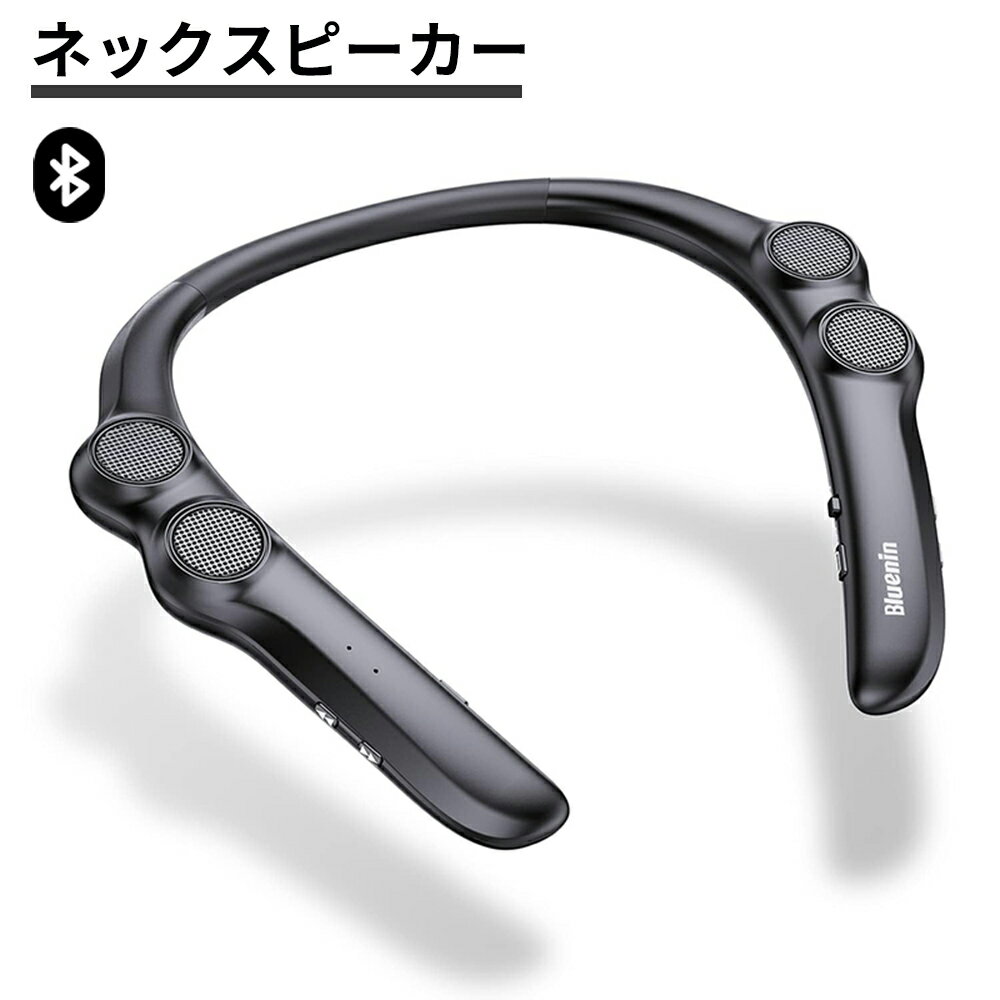 ネックスピーカー

Bluenin